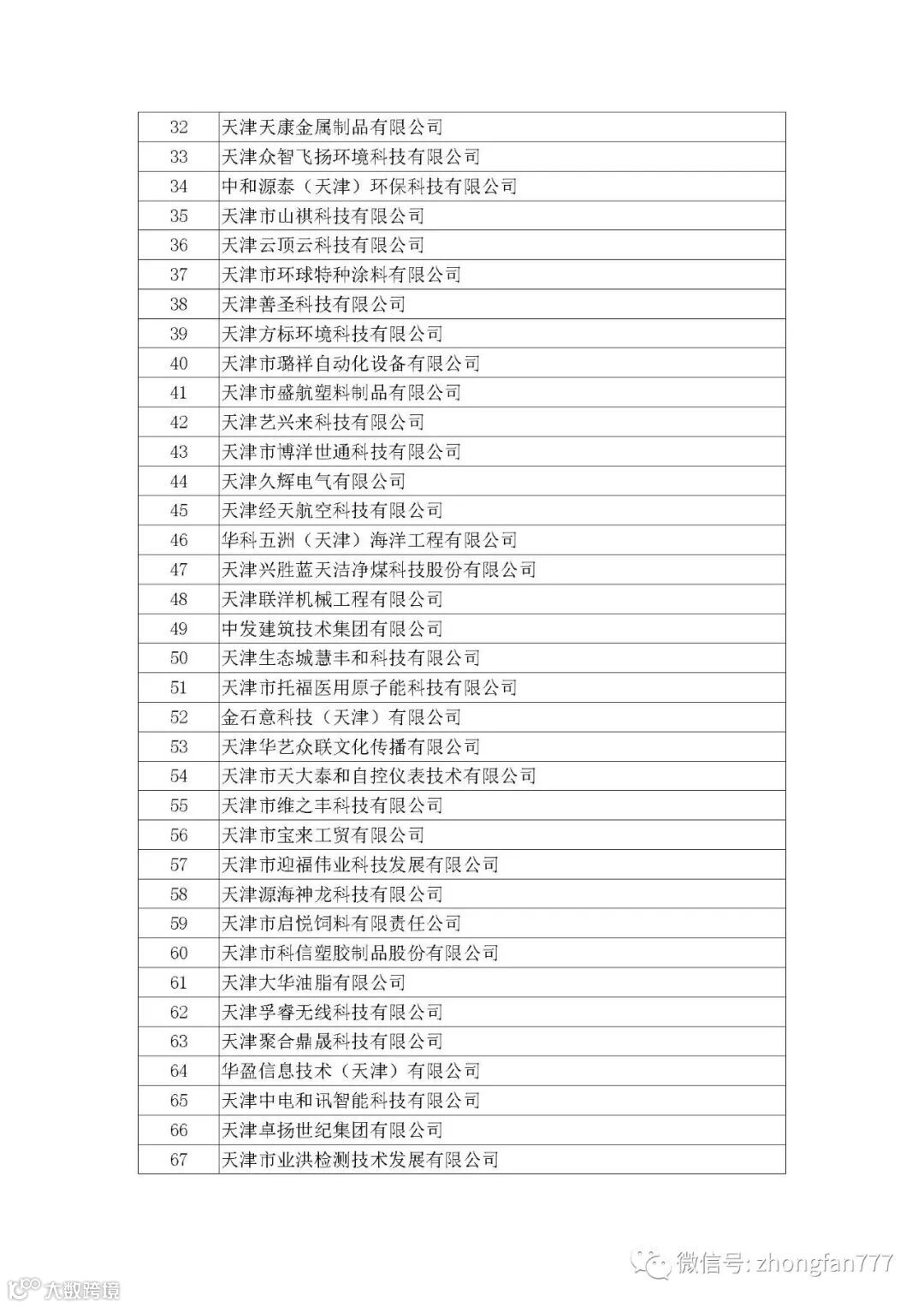 | 32 | 天津天康金属制品有限公司 |
|---|---|
| 33 | 天津众智飞扬环境科技有限公司 |
| 34 | 中和源泰（天津）环保科技有限公司 |
| 35 | 天津市山祺科技有限公司 |
| 36 | 天津云顶云科技有限公司 |
| 37 | 天津市环球特种涂料有限公司 |
| 38 | 天津善圣科技有限公司 |
| 39 | 天津方标环境科技有限公司 |
| 40 | 天津市璐祥自动化设备有限公司 |
| 41 | 天津市盛航塑料制品有限公司 |
| 42 | 天津艺兴来科技有限公司 |
| 43 | 天津市博洋世通科技有限公司 |
| 44 | 天津久辉电气有限公司 |
| 45 | 天津经天航空科技有限公司 |
| 46 | 华科五洲（天津）海洋工程有限公司 |
| 47 | 天津兴胜蓝天洁净煤科技股份有限公司 |
| 48 | 天津联洋机械工程有限公司 |
| 49 | 中发建筑技术集团有限公司 |
| 50 | 天津生态城慧丰和科技有限公司 |
| 51 | 天津市托福医用原子能科技有限公司 |
| 52 | 金石意科技（天津）有限公司 |
| 53 | 天津华艺众联文化传播有限公司 |
| 54 | 天津市天大泰和自控仪表技术有限公司 |
| 55 | 天津市维之丰科技有限公司 |
| 56 | 天津市宝来工贸有限公司 |
| 57 | 天津市迎福伟业科技发展有限公司 |
| 58 | 天津源海神龙科技有限公司 |
| 59 | 天津市启悦饲料有限责任公司 |
| 60 | 天津市科信塑胶制品股份有限公司 |
| 61 | 天津大华油脂有限公司 |
| 62 | 天津孚睿无线科技有限公司 |
| 63 | 天津聚合鼎晟科技有限公司 |
| 64 | 华盈信息技术（天津）有限公司 |
| 65 | 天津中电和讯智能科技有限公司 |
| 66 | 天津卓扬世纪集团有限公司 |
| 67 | 天津市业洪检测技术发展有限公司 |

微信号: zhongfan777
大数跨境